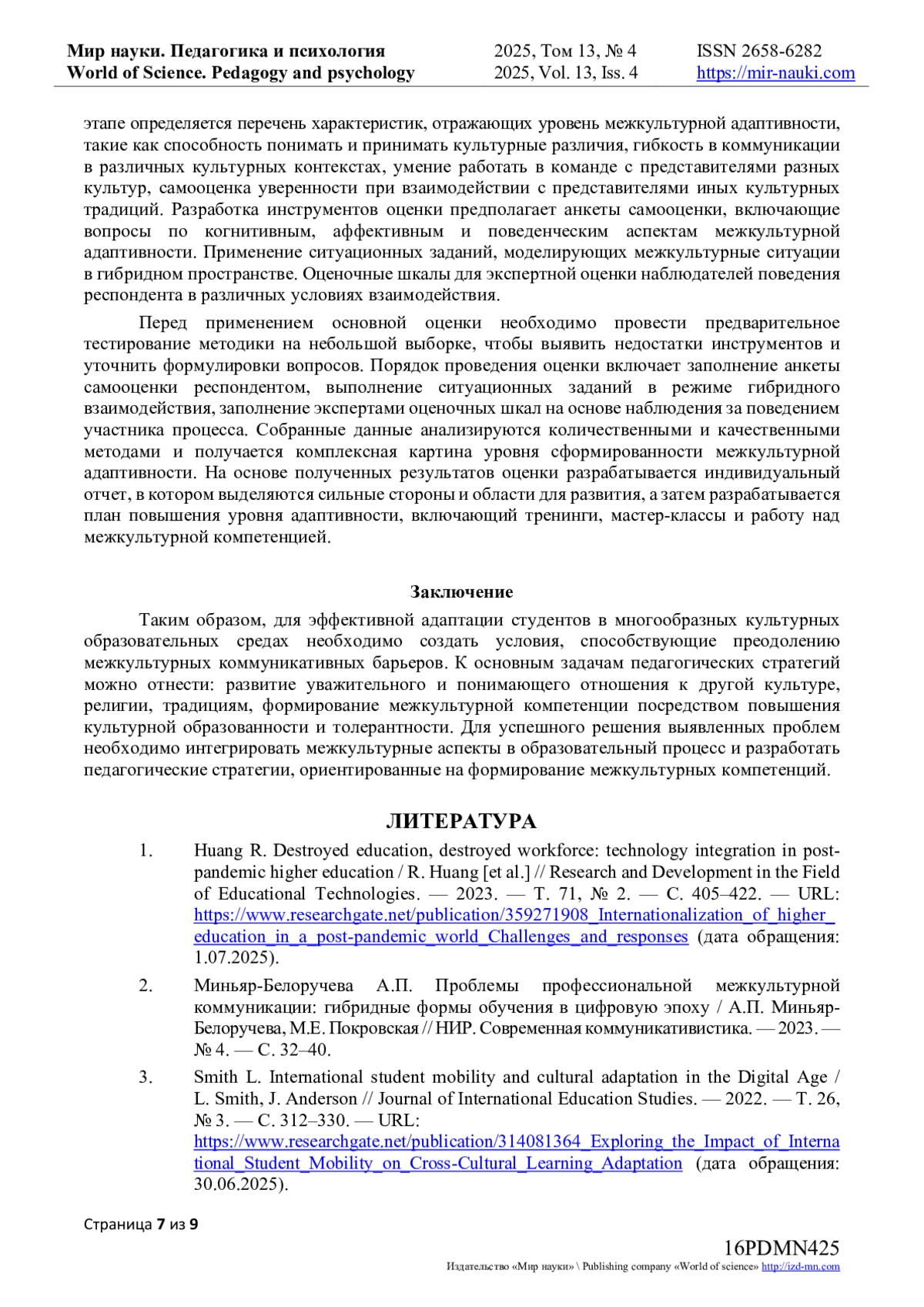 Мир науки. Педагогика и психология
World of Science. Pedagogy and psychology

2025, Том 13, № 4
2025, Vol. 13, Iss. 4

ISSN 2658-6282
https://mir-nauki.com

этапе определяется перечень характеристик, отражающих уровень межкультурной адаптивности, такие как способность понимать и принимать культурные различия, гибкость в коммуникации в различных культурных контекстах, умение работать в команде с представителями разных культур, самооценка уверенности при взаимодействии с представителями иных культурных традиций. Разработка инструментов оценки предполагает анкеты самооценки, включающие вопросы по когнитивным, аффективным и поведенческим аспектам межкультурной адаптивности. Применение ситуационных заданий, моделирующих межкультурные ситуации в гибридном пространстве. Оценочные шкалы для экспертной оценки наблюдателей поведения респондента в различных условиях взаимодействия.

Перед применением основной оценки необходимо провести предварительное тестирование методики на небольшой выборке, чтобы выявить недостатки инструментов и уточнить формулировки вопросов. Порядок проведения оценки включает заполнение анкеты самооценки респондентом, выполнение ситуационных заданий в режиме гибридного взаимодействия, заполнение экспертами оценочных шкал на основе наблюдения за поведением участника процесса. Собранные данные анализируются количественными и качественными методами и получается комплексная картина уровня сформированности межкультурной адаптивности. На основе полученных результатов оценки разрабатывается индивидуальный отчет, в котором выделяются сильные стороны и области для развития, а затем разрабатывается план повышения уровня адаптивности, включающий тренинги, мастер-классы и работу над межкультурной компетенцией.

Заключение

Таким образом, для эффективной адаптации студентов в многообразных культурных образовательных средах необходимо создать условия, способствующие преодолению межкультурных коммуникативных барьеров. К основным задачам педагогических стратегий можно отнести: развитие уважительного и понимающего отношения к другой культуре, религии, традициям, формирование межкультурной компетенции посредством повышения культурной образованности и толерантности. Для успешного решения выявленных проблем необходимо интегрировать межкультурные аспекты в образовательный процесс и разработать педагогические стратегии, ориентированные на формирование межкультурных компетенций.

ЛИТЕРАТУРА

1. Huang R. Destroyed education, destroyed workforce: technology integration in post-pandemic higher education / R. Huang [et al.] // Research and Development in the Field of Educational Technologies. — 2023. — Т. 71, № 2. — С. 405–422. — URL: https://www.researchgate.net/publication/359271908_Internationalization_of_higher_education_in_a_post-pandemic_world_Challenges_and_responses (дата обращения: 1.07.2025).

2. Миньяр-Белоручева А.П. Проблемы профессиональной межкультурной коммуникации: гибридные формы обучения в цифровую эпоху / А.П. Миньяр-Белоручева, М.Е. Покровская // НИР. Современная коммуникативистика. — 2023. — № 4. — С. 32–40.

3. Smith L. International student mobility and cultural adaptation in the Digital Age / L. Smith, J. Anderson // Journal of International Education Studies. — 2022. — Т. 26, № 3. — С. 312–330. — URL: https://www.researchgate.net/publication/314081364_Exploring_the_Impact_of_International_Student_Mobility_on_Cross-Cultural_Learning_Adaptation (дата обращения: 30.06.2025).

Страница 7 из 9

16PDMN425
Издательство «Мир науки» \ Publishing company «World of science» http://izd-mn.com